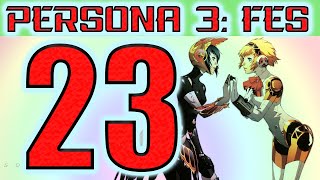 PERSONA 3: FES

23